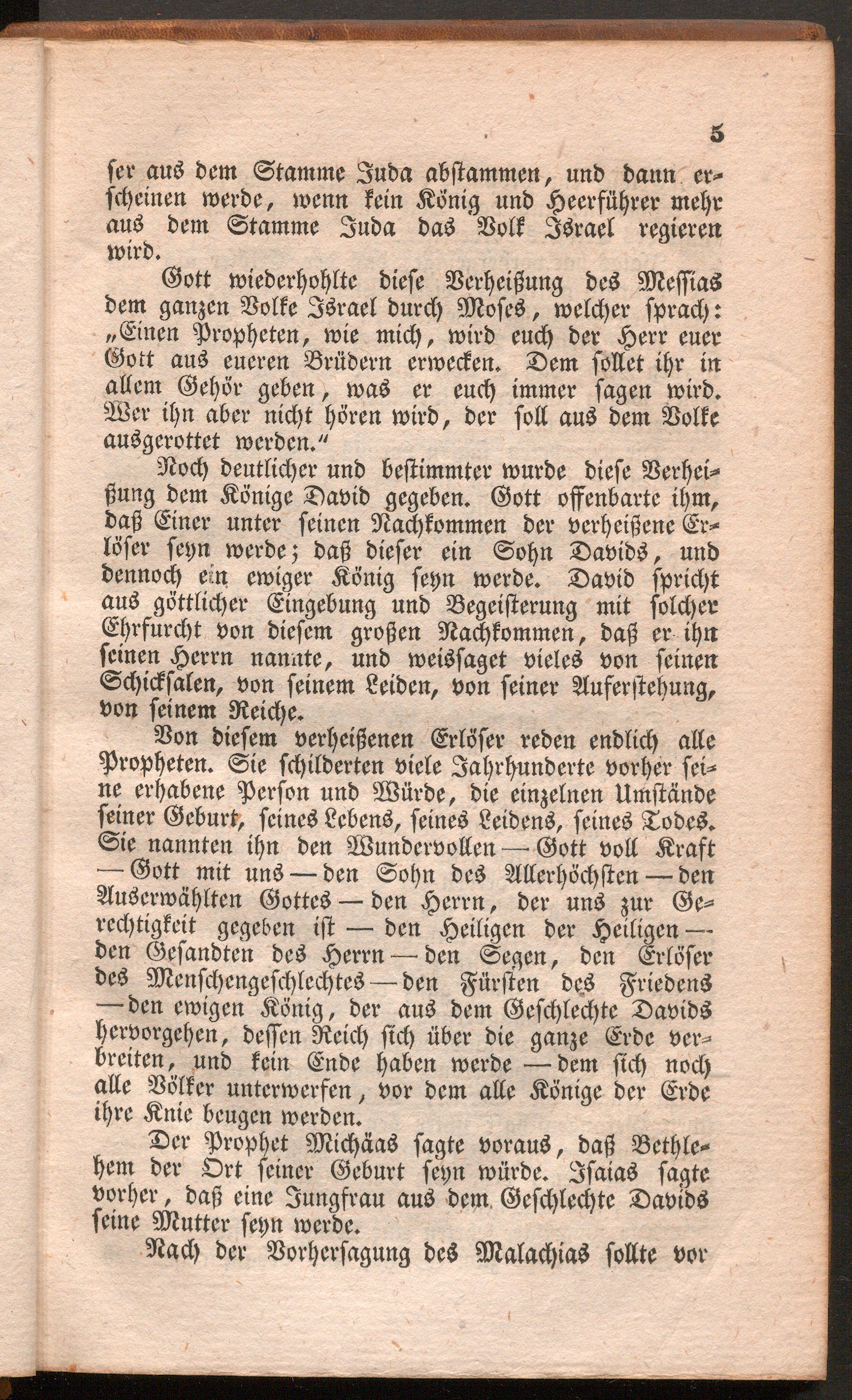 5

ser aus dem Stamme Juda abstammen, und dann erscheinen werde, wenn kein König und Heerführer mehr aus dem Stamme Juda das Volk Israel regieren wird.

Gott wiederhohlte diese Verheißung des Messias dem ganzen Volke Israel durch Moses, welcher sprach: „Einen Propheten, wie mich, wird euch der Herr euer Gott aus eueren Brüdern erwecken. Dem sollet ihr in allem Gehör geben, was er euch immer sagen wird. Wer ihn aber nicht hören wird, der soll aus dem Volke ausgerottet werden.“

Noch deutlicher und bestimmter wurde diese Verheißung dem Könige David gegeben. Gott offenbarte ihm, daß Einer unter seinen Nachkommen der verheißene Erlöser seyn werde; daß dieser ein Sohn Davids, und dennoch ein ewiger König seyn werde. David spricht aus göttlicher Eingebung und Begeisterung mit solcher Ehrfurcht von diesem großen Nachkommen, daß er ihn seinen Herrn nannte, und weissaget vieles von seinen Schicksalen, von seinem Leiden, von seiner Auferstehung, von seinem Reiche.

Von diesem verheißenen Erlöser reden endlich alle Propheten. Sie schilderten viele Jahrhunderte vorher seine erhabene Person und Würde, die einzelnen Umstände seiner Geburt, seines Lebens, seines Leidens, seines Todes. Sie nannten ihn den Wundervollen — Gott voll Kraft — Gott mit uns — den Sohn des Allerhöchsten — den Auserwählten Gottes — den Herrn, der uns zur Gerechtigkeit gegeben ist — den Heiligen der Heiligen — den Gesandten des Herrn — den Segen, den Erlöser des Menschengeschlechtes — den Fürsten des Friedens — den ewigen König, der aus dem Geschlechte Davids hervorgehen, dessen Reich sich über die ganze Erde verbreiten, und kein Ende haben werde — dem sich noch alle Völker unterwerfen, vor dem alle Könige der Erde ihre Knie beugen werden.

Der Prophet Michäas sagte voraus, daß Bethlehem der Ort seiner Geburt seyn würde. Isaias sagte vorher, daß eine Jungfrau aus dem Geschlechte Davids seine Mutter seyn werde.

Nach der Vorhersagung des Malachias sollte vor